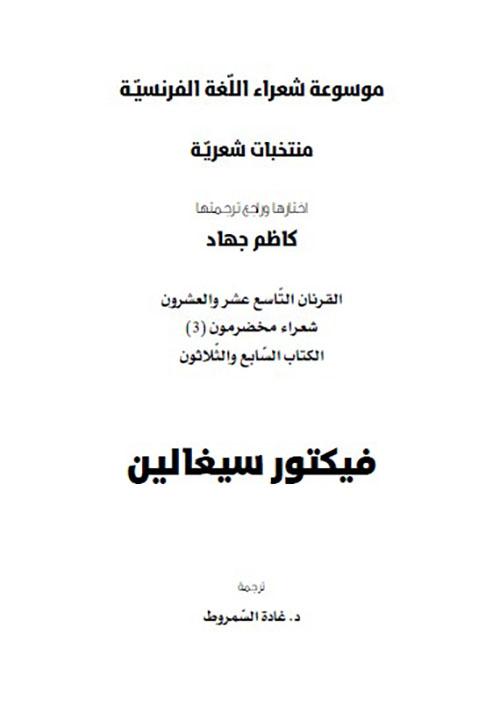 موسوعة شعراء اللّغة الفرنسيّة

منتخبات شعريّة

اختارها وراجع ترجمتها

كاظم جهاد

القرنان التّاسع عشر والعشرون
شعراء مخضرمون (3)
الكتاب السّابع والثّلاثون

فيكتور سيغالين

ترجمة

د. غادة السّمروط